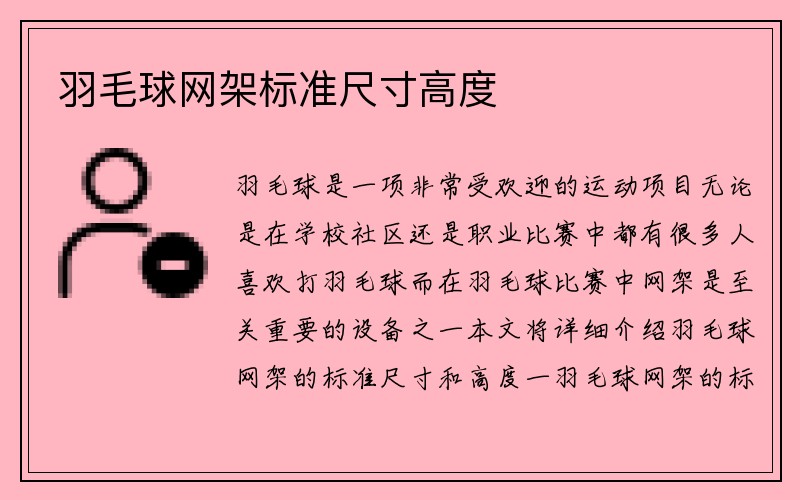 羽毛球网架标准尺寸高度

羽毛球是一项非常受欢迎的运动项目无论是在学校社区还是职业比赛中都有很多人喜欢打羽毛球而在羽毛球比赛中网架是至关重要的设备之一本文将详细介绍羽毛球网架的标准尺寸和高度一羽毛球网架的标